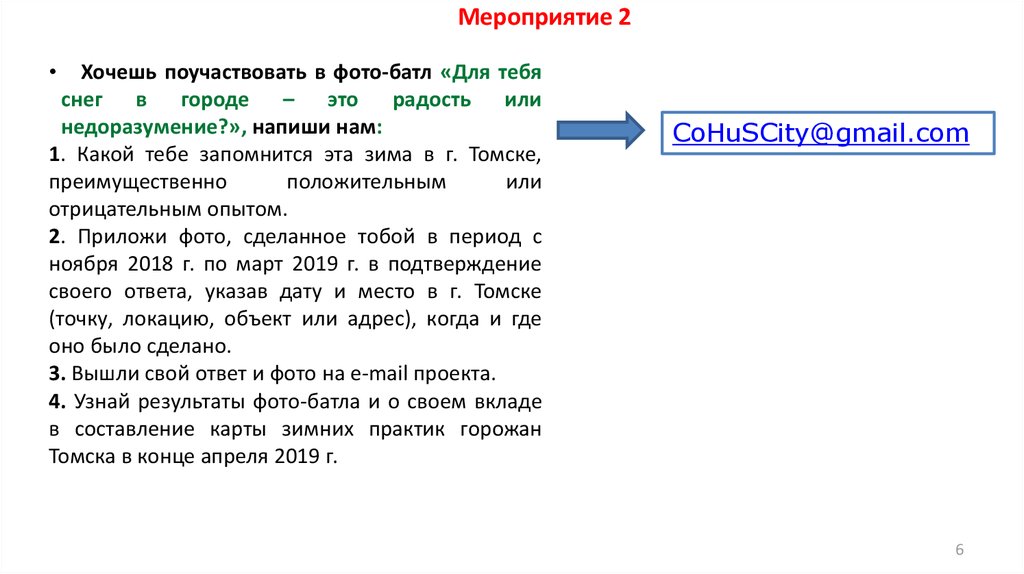 Мероприятие 2

• Хочешь поучаствовать в фото-батл «Для тебя снег в городе – это радость или недоразумение?», напиши нам:

1. Какой тебе запомнится эта зима в г. Томске, преимущественно положительным или отрицательным опытом.

2. Приложи фото, сделанное тобой в период с ноября 2018 г. по март 2019 г. в подтверждение своего ответа, указав дату и место в г. Томске (точку, локацию, объект или адрес), когда и где оно было сделано.

3. Вышли свой ответ и фото на e-mail проекта.

4. Узнай результаты фото-батла и о своем вкладе в составление карты зимних практик горожан Томска в конце апреля 2019 г.

CoHuSCity@gmail.com

6